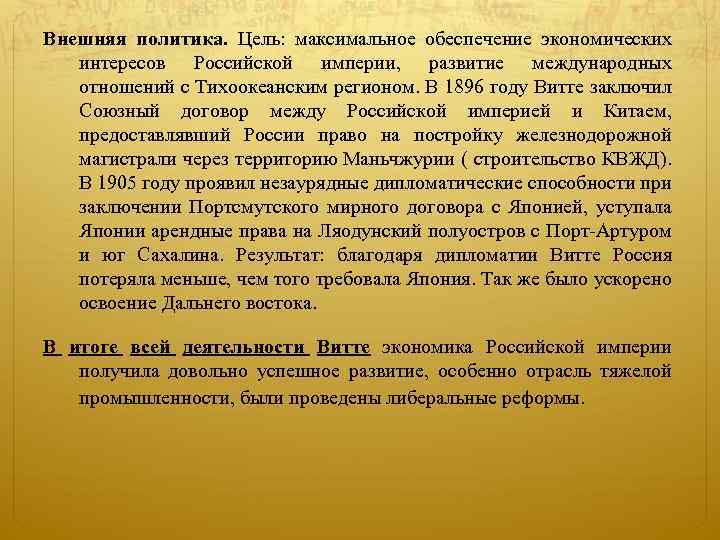 Внешняя политика. Цель: максимальное обеспечение экономических интересов Российской империи, развитие международных отношений с Тихоокеанским регионом. В 1896 году Витте заключил Союзный договор между Российской империей и Китаем, предоставлявший России право на постройку железнодорожной магистрали через территорию Маньчжурии ( строительство КВЖД). В 1905 году проявил незаурядные дипломатические способности при заключении Портсмутского мирного договора с Японией, уступала Японии арендные права на Ляодунский полуостров с Порт-Артуром и юг Сахалина. Результат: благодаря дипломатии Витте Россия потеряла меньше, чем того требовала Япония. Так же было ускорено освоение Дальнего востока.

В итоге всей деятельности Витте экономика Российской империи получила довольно успешное развитие, особенно отрасль тяжелой промышленности, были проведены либеральные реформы.